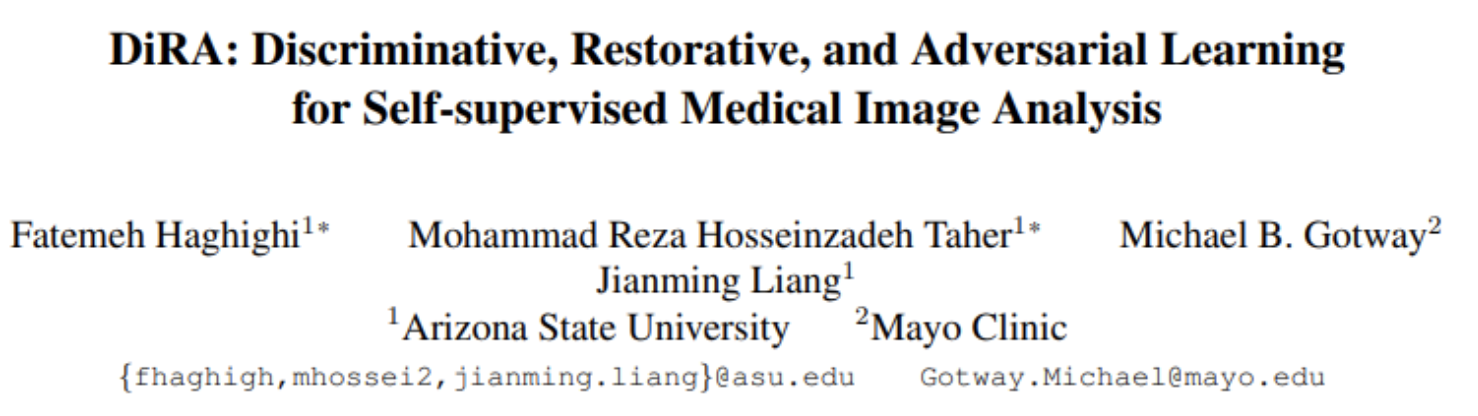 DiRA: Discriminative, Restorative, and Adversarial Learning for Self-supervised Medical Image Analysis

Fatemeh Haghighi$^{1*}$ Mohammad Reza Hosseinzadeh Taher$^{1*}$ Michael B. Gotway$^{2}$ Jianming Liang$^{1}$
$^{1}$Arizona State University $^{2}$Mayo Clinic
{fhaghigh,mhossei2,jianming.liang}@asu.edu Gotway.Michael@mayo.edu